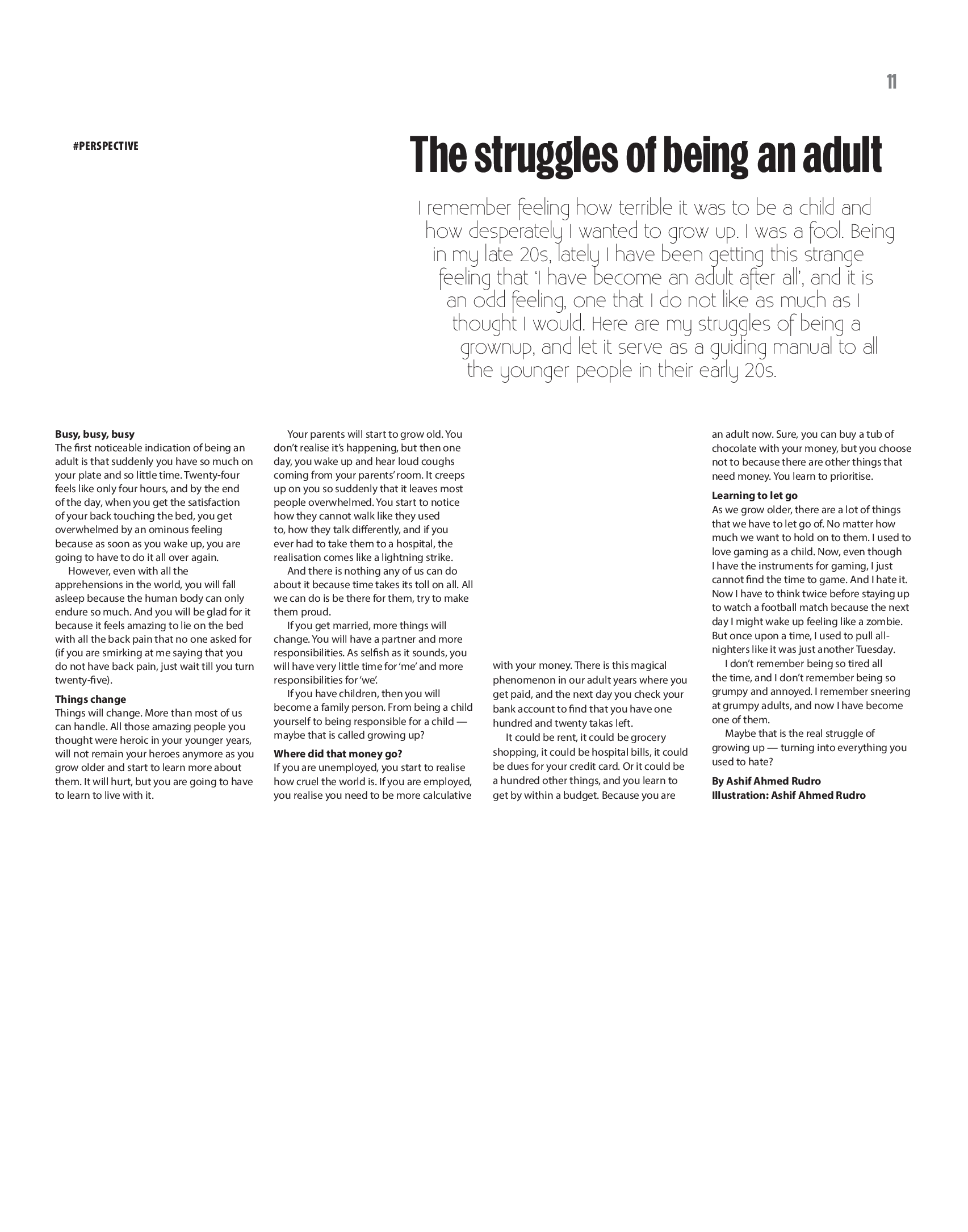 11

#PERSPECTIVE

The struggles of being an adult

I remember feeling how terrible it was to be a child and how desperately I wanted to grow up. I was a fool. Being in my late 20s, lately I have been getting this strange feeling that 'I have become an adult after all', and it is an odd feeling, one that I do not like as much as I thought I would. Here are my struggles of being a grownup, and let it serve as a guiding manual to all the younger people in their early 20s.

Busy, busy, busy
The first noticeable indication of being an adult is that suddenly you have so much on your plate and so little time. Twenty-four feels like only four hours, and by the end of the day, when you get the satisfaction of your back touching the bed, you get overwhelmed by an ominous feeling because as soon as you wake up, you are going to have to do it all over again.

However, even with all the apprehensions in the world, you will fall asleep because the human body can only endure so much. And you will be glad for it because it feels amazing to lie on the bed with all the back pain that no one asked for (if you are smirking at me saying that you do not have back pain, just wait till you turn twenty-five).

Things change
Things will change. More than most of us can handle. All those amazing people you thought were heroic in your younger years, will not remain your heroes anymore as you grow older and start to learn more about them. It will hurt, but you are going to have to learn to live with it.

Your parents will start to grow old. You don't realise it's happening, but then one day, you wake up and hear loud coughs coming from your parents' room. It creeps up on you so suddenly that it leaves most people overwhelmed. You start to notice how they cannot walk like they used to, how they talk differently, and if you ever had to take them to a hospital, the realisation comes like a lightning strike.

And there is nothing any of us can do about it because time takes its toll on all. All we can do is be there for them, try to make them proud.

If you get married, more things will change. You will have a partner and more responsibilities. As selfish as it sounds, you will have very little time for 'me' and more responsibilities for 'we'.

If you have children, then you will become a family person. From being a child yourself to being responsible for a child — maybe that is called growing up?

Where did that money go?
If you are unemployed, you start to realise how cruel the world is. If you are employed, you realise you need to be more calculative with your money. There is this magical phenomenon in our adult years where you get paid, and the next day you check your bank account to find that you have one hundred and twenty takas left.

It could be rent, it could be grocery shopping, it could be hospital bills, it could be dues for your credit card. Or it could be a hundred other things, and you learn to get by within a budget. Because you are an adult now. Sure, you can buy a tub of chocolate with your money, but you choose not to because there are other things that need money. You learn to prioritise.

Learning to let go
As we grow older, there are a lot of things that we have to let go of. No matter how much we want to hold on to them. I used to love gaming as a child. Now, even though I have the instruments for gaming, I just cannot find the time to game. And I hate it. Now I have to think twice before staying up to watch a football match because the next day I might wake up feeling like a zombie. But once upon a time, I used to pull all-nighters like it was just another Tuesday.

I don't remember being so tired all the time, and I don't remember being so grumpy and annoyed. I remember sneering at grumpy adults, and now I have become one of them.

Maybe that is the real struggle of growing up — turning into everything you used to hate?

By Ashif Ahmed Rudro
Illustration: Ashif Ahmed Rudro